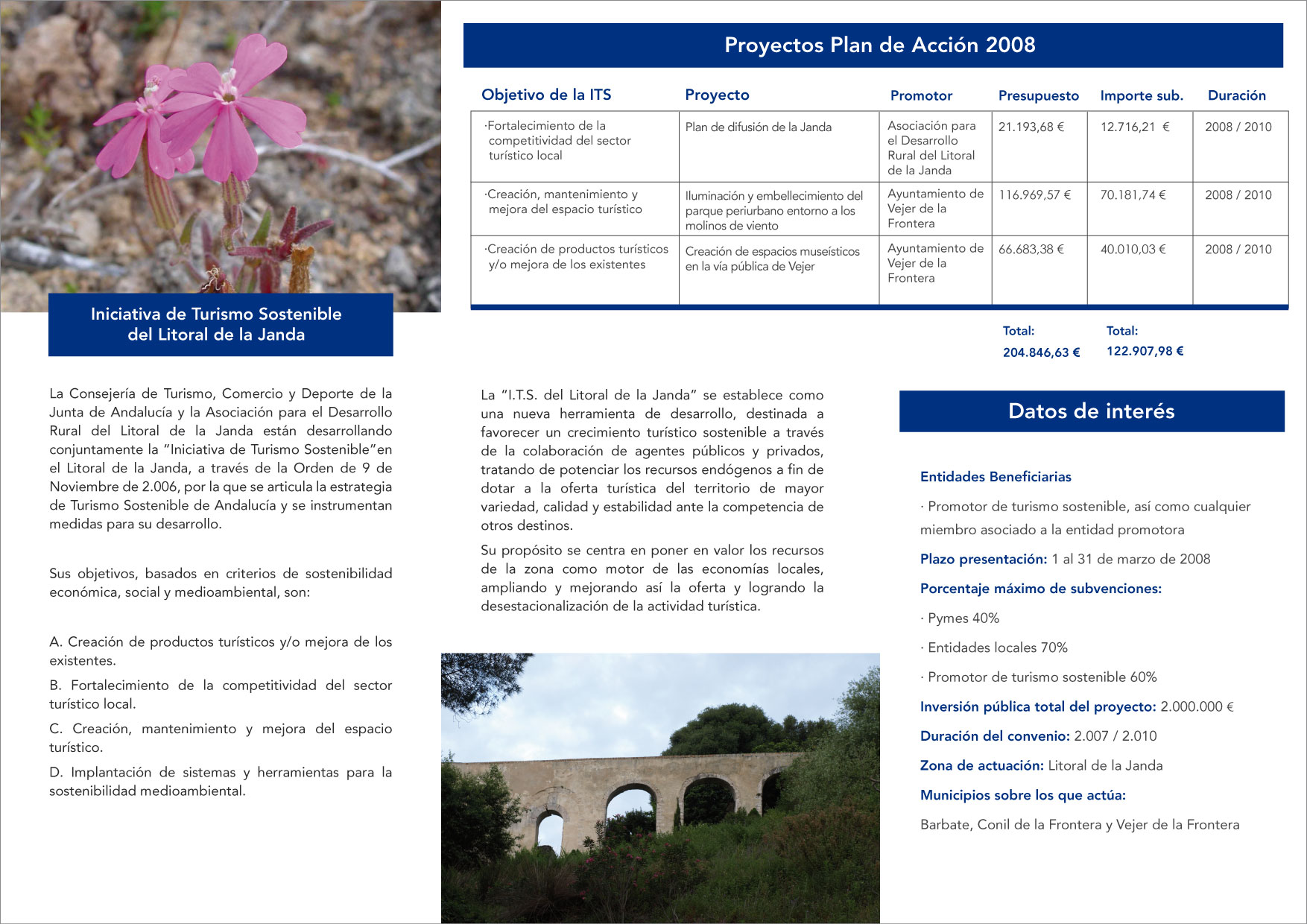 Iniciativa de Turismo Sostenible del Litoral de la Janda

La Consejería de Turismo, Comercio y Deporte de la Junta de Andalucía y la Asociación para el Desarrollo Rural del Litoral de la Janda están desarrollando conjuntamente la "Iniciativa de Turismo Sostenible"en el Litoral de la Janda, a través de la Orden de 9 de Noviembre de 2.006, por la que se articula la estrategia de Turismo Sostenible de Andalucía y se instrumentan medidas para su desarrollo.

Sus objetivos, basados en criterios de sostenibilidad económica, social y medioambiental, son:

A. Creación de productos turísticos y/o mejora de los existentes.

B. Fortalecimiento de la competitividad del sector turístico local.

C. Creación, mantenimiento y mejora del espacio turístico.

D. Implantación de sistemas y herramientas para la sostenibilidad medioambiental.

Proyectos Plan de Acción 2008

| Objetivo de la ITS | Proyecto | Promotor | Presupuesto | Importe sub. | Duración |
|---|---|---|---|---|---|
| ·Fortalecimiento de la competitividad del sector turístico local | Plan de difusión de la Janda | Asociación para el Desarrollo Rural del Litoral de la Janda | 21.193,68 € | 12.716,21 € | 2008 / 2010 |
| ·Creación, mantenimiento y mejora del espacio turístico | Iluminación y embellecimiento del parque periurbano entorno a los molinos de viento | Ayuntamiento de Vejer de la Frontera | 116.969,57 € | 70.181,74 € | 2008 / 2010 |
| ·Creación de productos turísticos y/o mejora de los existentes | Creación de espacios museísticos en la vía pública de Vejer | Ayuntamiento de Vejer de la Frontera | 66.683,38 € | 40.010,03 € | 2008 / 2010 |

Total: 204.846,63 €
Total: 122.907,98 €

La "I.T.S. del Litoral de la Janda" se establece como una nueva herramienta de desarrollo, destinada a favorecer un crecimiento turístico sostenible a través de la colaboración de agentes públicos y privados, tratando de potenciar los recursos endógenos a fin de dotar a la oferta turística del territorio de mayor variedad, calidad y estabilidad ante la competencia de otros destinos.

Su propósito se centra en poner en valor los recursos de la zona como motor de las economías locales, ampliando y mejorando así la oferta y logrando la desestacionalización de la actividad turística.

Datos de interés

Entidades Beneficiarias

· Promotor de turismo sostenible, así como cualquier miembro asociado a la entidad promotora

Plazo presentación: 1 al 31 de marzo de 2008

Porcentaje máximo de subvenciones:

· Pymes 40%

· Entidades locales 70%

· Promotor de turismo sostenible 60%

Inversión pública total del proyecto: 2.000.000 €

Duración del convenio: 2.007 / 2.010

Zona de actuación: Litoral de la Janda

Municipios sobre los que actúa:

Barbate, Conil de la Frontera y Vejer de la Frontera